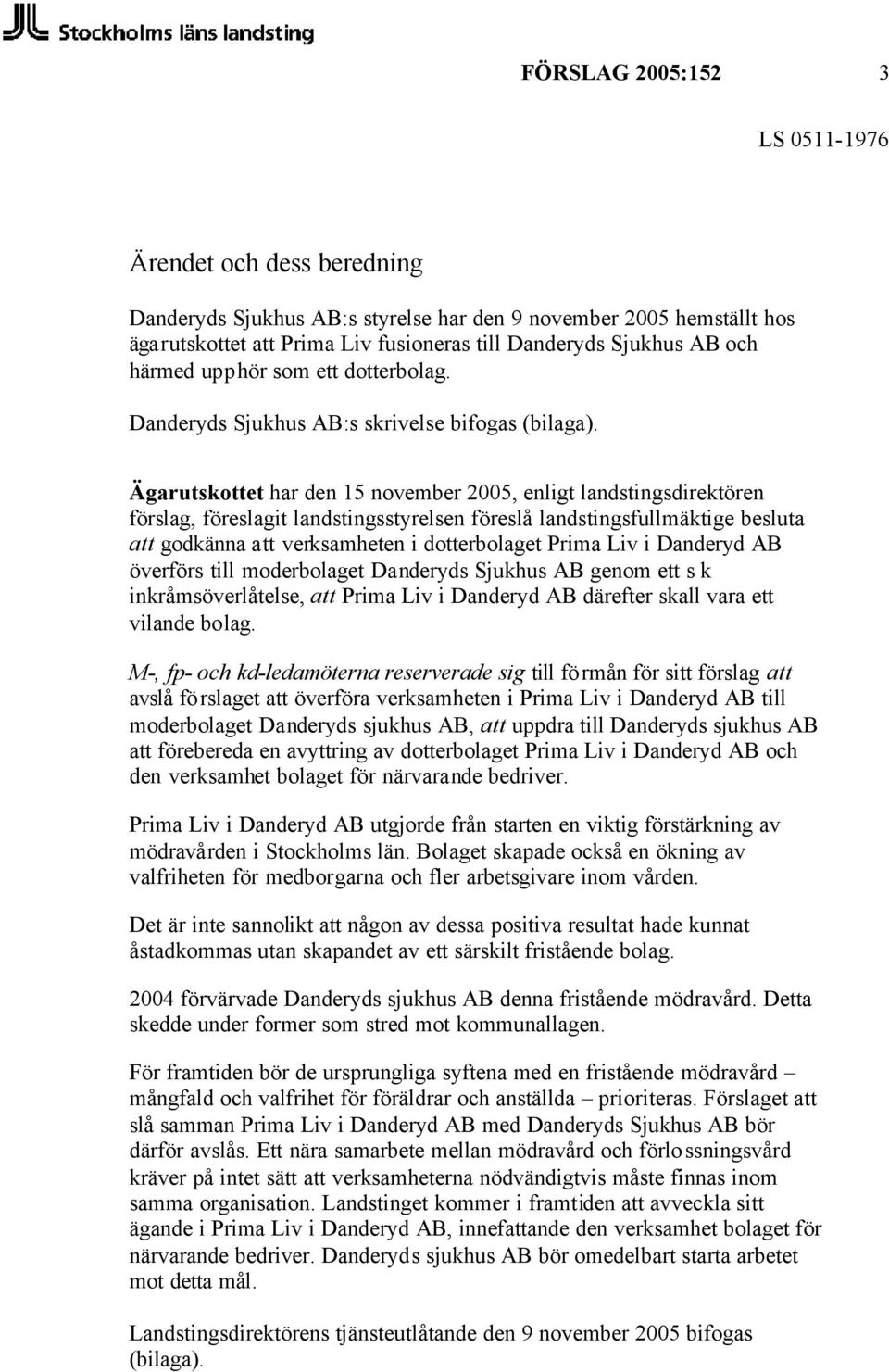 Stockholms läns landsting

FÖRSLAG 2005:152 3

LS 0511-1976

Ärendet och dess beredning

Danderyds Sjukhus AB:s styrelse har den 9 november 2005 hemställt hos ägarutskottet att Prima Liv fusioneras till Danderyds Sjukhus AB och härmed upphör som ett dotterbolag.

Danderyds Sjukhus AB:s skrivelse bifogas (bilaga).

Ägarutskottet har den 15 november 2005, enligt landstingsdirektören förslag, föreslagit landstingsstyrelsen föreslå landstingsfullmäktige besluta att godkänna att verksamheten i dotterbolaget Prima Liv i Danderyd AB överförs till moderbolaget Danderyds Sjukhus AB genom ett s k inkråmsöverlåtelse, att Prima Liv i Danderyd AB därefter skall vara ett vilande bolag.

M-, fp- och kd-ledamöterna reserverade sig till förmån för sitt förslag att avslå förslaget att överföra verksamheten i Prima Liv i Danderyd AB till moderbolaget Danderyds sjukhus AB, att uppdra till Danderyds sjukhus AB att förebereda en avyttring av dotterbolaget Prima Liv i Danderyd AB och den verksamhet bolaget för närvarande bedriver.

Prima Liv i Danderyd AB utgjorde från starten en viktig förstärkning av mödravården i Stockholms län. Bolaget skapade också en ökning av valfriheten för medborgarna och fler arbetsgivare inom vården.

Det är inte sannolikt att någon av dessa positiva resultat hade kunnat åstadkommas utan skapandet av ett särskilt fristående bolag.

2004 förvärvade Danderyds sjukhus AB denna fristående mödravård. Detta skedde under former som stred mot kommunallagen.

För framtiden bör de ursprungliga syftena med en fristående mödravård – mångfald och valfrihet för föräldrar och anställda – prioriteras. Förslaget att slå samman Prima Liv i Danderyd AB med Danderyds Sjukhus AB bör därför avslås. Ett nära samarbete mellan mödravård och förlossningsvård kräver på intet sätt att verksamheterna nödvändigtvis måste finnas inom samma organisation. Landstinget kommer i framtiden att avveckla sitt ägande i Prima Liv i Danderyd AB, innefattande den verksamhet bolaget för närvarande bedriver. Danderyds sjukhus AB bör omedelbart starta arbetet mot detta mål.

Landstingsdirektörens tjänsteutlåtande den 9 november 2005 bifogas (bilaga).